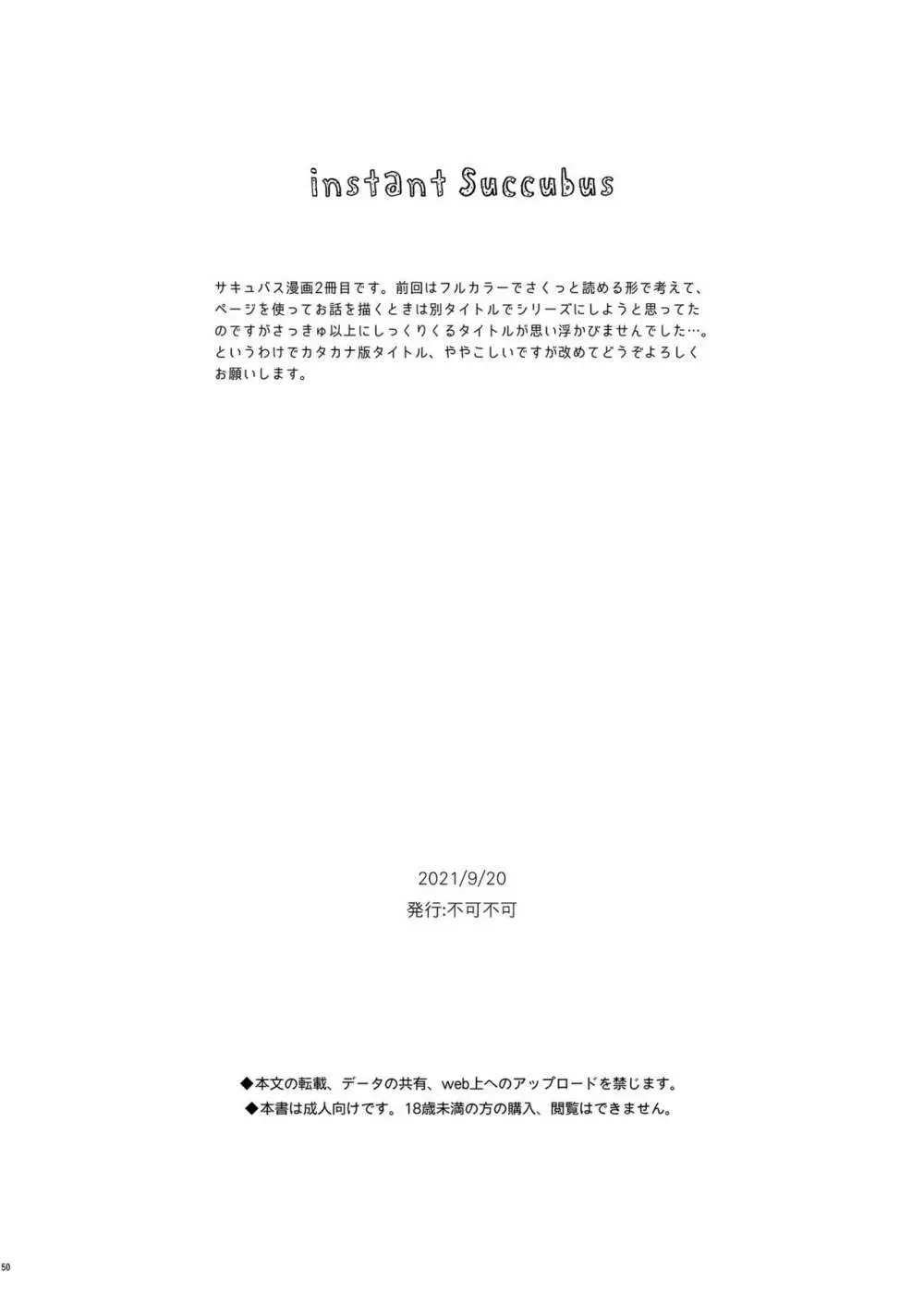 instant Succubus

サキュバス漫画2冊目です。前回はフルカラーでさくっと読める形で考えて、ページを使ってお話を描くときは別タイトルでシリーズにしようと思ってたのですがさっきゅ以上にしっくりくるタイトルが思い浮かびませんでした…。というわけでカタカナ版タイトル、ややこしいですが改めてどうぞよろしくお願いします。

2021/9/20
発行:不可不可

◆本文の転載、データの共有、web上へのアップロードを禁じます。
◆本書は成人向けです。18歳未満の方の購入、閲覧はできません。

50